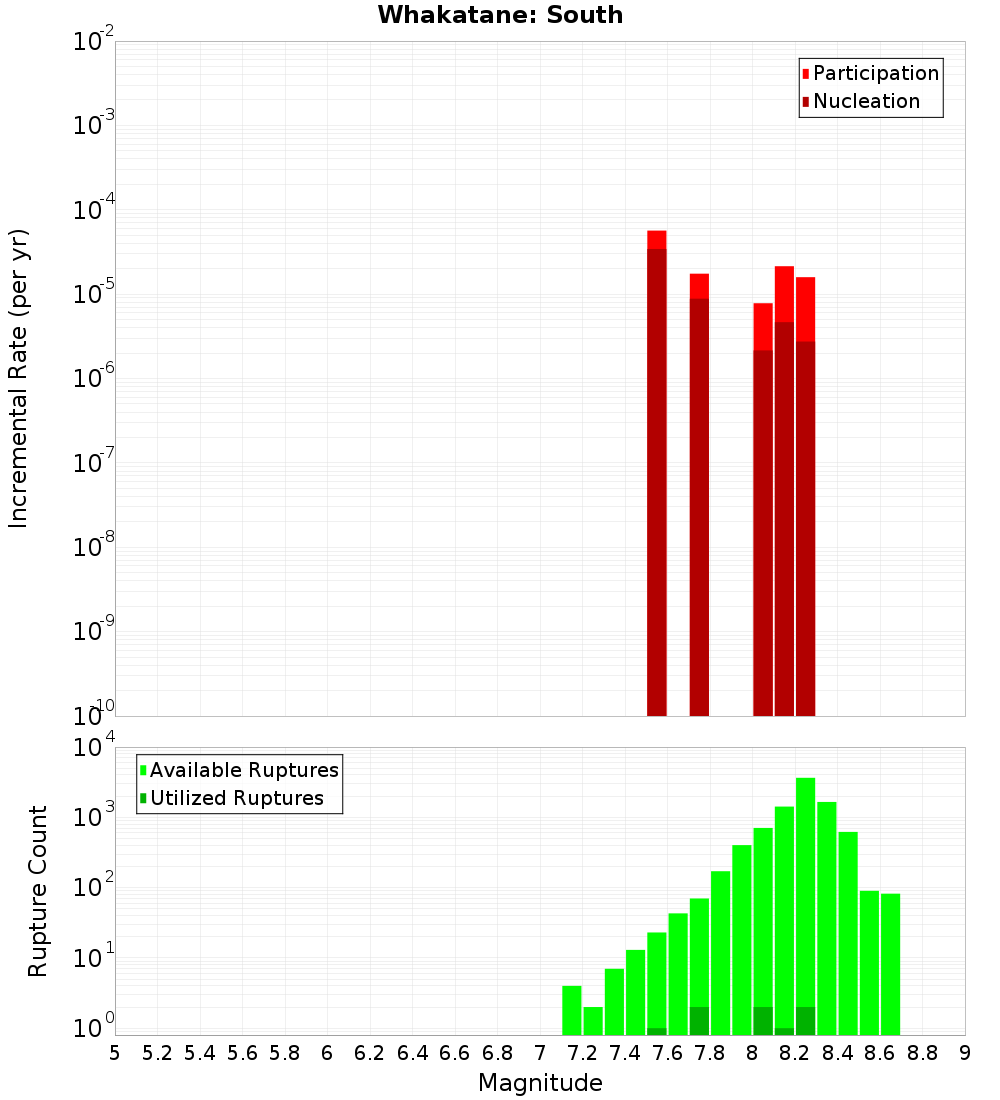 Whakatane: South

Participation
Nucleation

Incremental Rate (per yr)

$10^{-2}$
$10^{-3}$
$10^{-4}$
$10^{-5}$
$10^{-6}$
$10^{-7}$
$10^{-8}$
$10^{-9}$
$10^{-10}$

Available Ruptures
Utilized Ruptures

Rupture Count

$10^{4}$
$10^{3}$
$10^{2}$
$10^{1}$
$10^{0}$

5 5.2 5.4 5.6 5.8 6 6.2 6.4 6.6 6.8 7 7.2 7.4 7.6 7.8 8 8.2 8.4 8.6 8.8 9

Magnitude